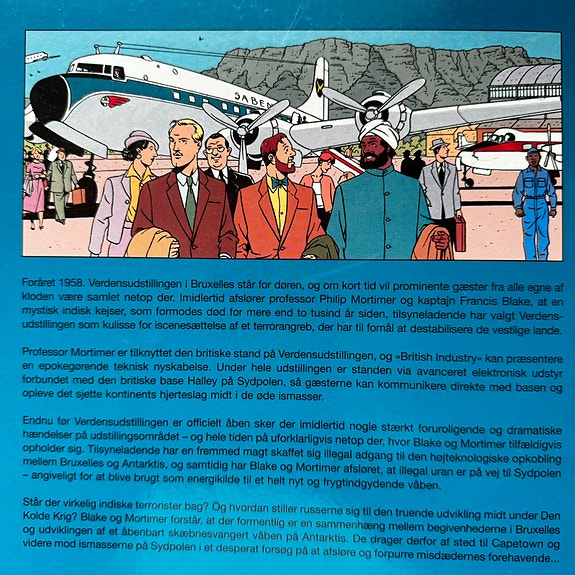 SABEN

Foråret 1958. Verdensudstillingen i Bruxelles står for døren, og om kort tid vil prominente gæster fra alle egne af kloden være samlet netop der. Imidlertid afslører professor Philip Mortimer og kaptajn Francis Blake, at en mystisk indisk kejser, som formodes død for mere end to tusind år siden, tilsyneladende har valgt Verdensudstillingen som kulisse for iscenesættelse af et terrorangreb, der har til formål at destabilisere de vestlige lande.

Professor Mortimer er tilknyttet den britiske stand på Verdensudstillingen, og »British Industry« kan præsentere en epokegørende teknisk nyskabelse. Under hele udstillingen er standen via avanceret elektronisk udstyr forbundet med den britiske base Halley på Sydpolen, så gæsterne kan kommunikere direkte med basen og opleve det sjette kontinents hjerteslag midt i de øde ismasser.

Endnu før Verdensudstillingen er officielt åben sker der imidlertid nogle stærkt foruroligende og dramatiske hændelser på udstillingsområdet – og hele tiden på uforklarligvis netop der, hvor Blake og Mortimer tilfældigvis opholder sig. Tilsyneladende har en fremmed magt skaffet sig illegal adgang til den højteknologiske opkobling mellem Bruxelles og Antarktis, og samtidig har Blake og Mortimer afsløret, at illegal uran er på vej til Sydpolen – angiveligt for at blive brugt som energikilde til et helt nyt og frygtindgydende våben.

Står der virkelig indiske terrorister bag? Og hvordan stiller russerne sig til den truende udvikling midt under Den Kolde Krig? Blake og Mortimer forstår, at der formentlig er en sammenhæng mellem begivenhederne i Bruxelles og udviklingen af et åbenbart skæbnesvangert våben på Antarktis. De drager derfor af sted til Capetown og videre mod ismasserne på Sydpolen i et desperat forsøg på at afsløre og forpurre misdædernes forehavende...